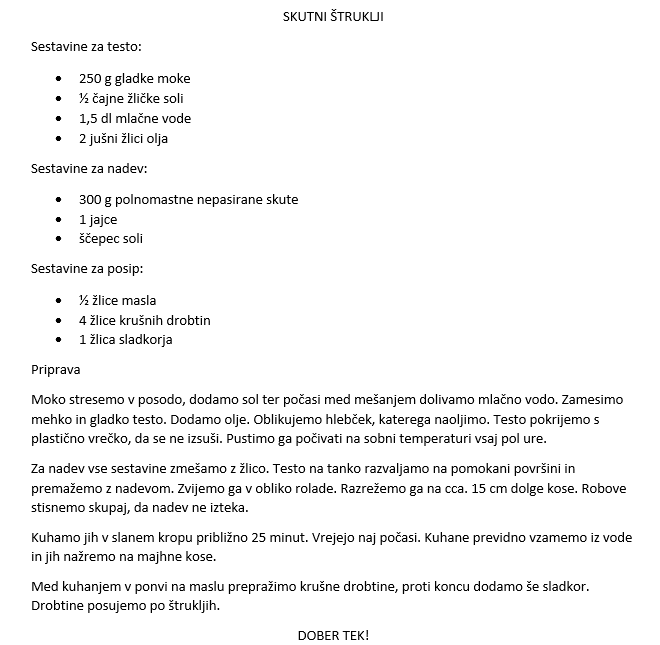 SKUTNI ŠTRUKLJI

Sestavine za testo:

- 250 g gladke moke
- ½ čajne žličke soli
- 1,5 dl mlačne vode
- 2 jušni žlici olja

Sestavine za nadev:

- 300 g polnomastne nepasirane skute
- 1 jajce
- ščepec soli

Sestavine za posip:

- ½ žlice masla
- 4 žlice krušnih drobtin
- 1 žlica sladkorja

Priprava

Moko stresemo v posodo, dodamo sol ter počasi med mešanjem dolivamo mlačno vodo. Zamesimo mehko in gladko testo. Dodamo olje. Oblikujemo hlebček, katerega naoljimo. Testo pokrijemo s plastično vrečko, da se ne izsuši. Pustimo ga počivati na sobni temperaturi vsaj pol ure.

Za nadev vse sestavine zmešamo z žlico. Testo na tanko razvaljamo na pomokani površini in premažemo z nadevom. Zvijemo ga v obliko rolade. Razrežemo ga na cca. 15 cm dolge kose. Robove stisnemo skupaj, da nadev ne izteka.

Kuhamo jih v slanem kropu približno 25 minut. Vrejejo naj počasi. Kuhane previdno vzamemo iz vode in jih nažremo na majhne kose.

Med kuhanjem v ponvi na maslu prepražimo krušne drobtine, proti koncu dodamo še sladkor. Drobtine posujemo po štrukljih.

DOBER TEK!